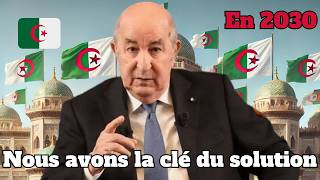 En 2030

Nous avons la clé du solution